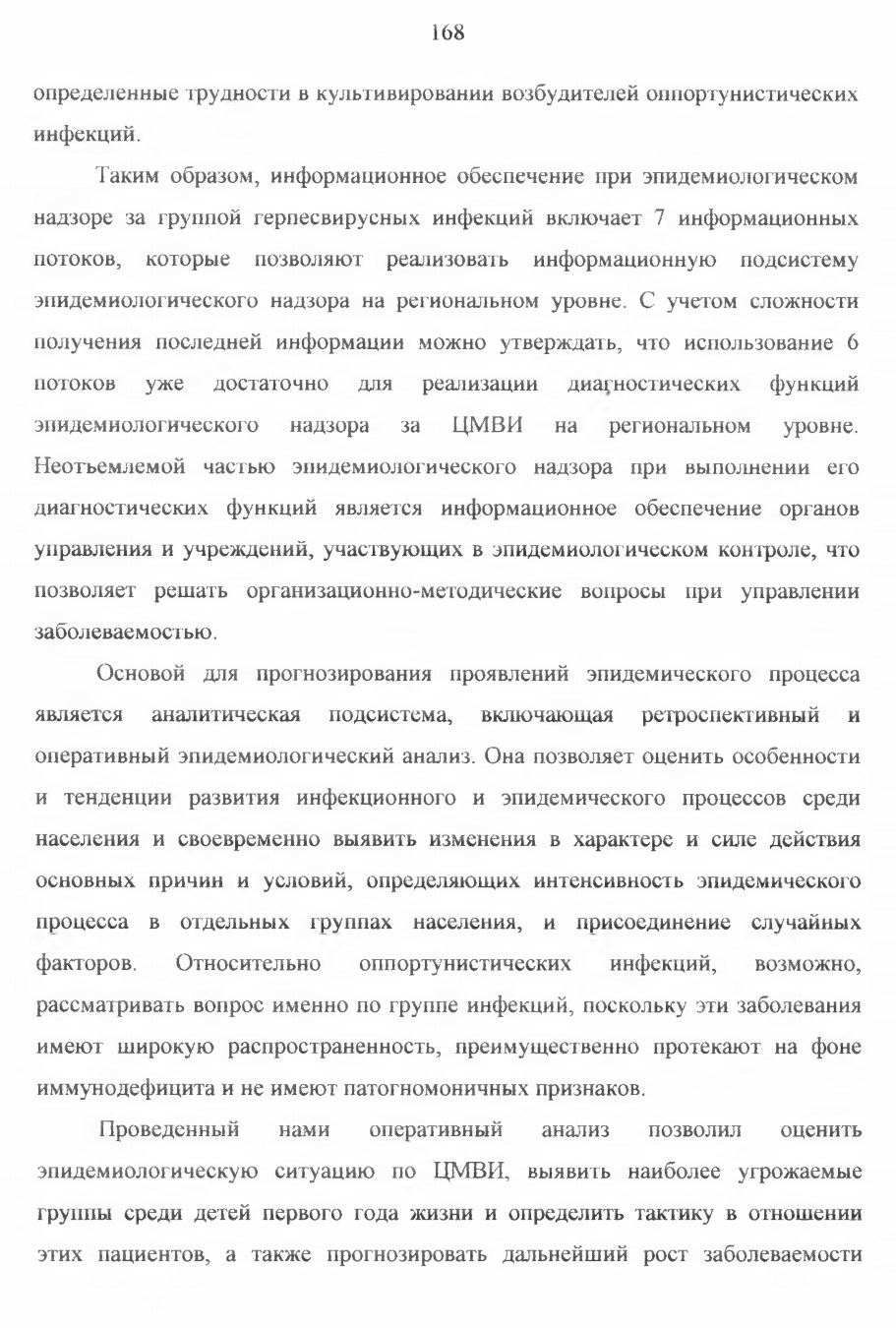 168

определенные трудности в культивировании возбудителей оппортунистических инфекций.

Таким образом, информационное обеспечение при эпидемиологическом надзоре за группой герпесвирусных инфекций включает 7 информационных потоков, которые позволяют реализовать информационную подсистему эпидемиологического надзора на региональном уровне. С учетом сложности получения последней информации можно утверждать, что использование 6 потоков уже достаточно для реализации диагностических функций эпидемиологического надзора за ЦМВИ на региональном уровне. Неотъемлемой частью эпидемиологического надзора при выполнении его диагностических функций является информационное обеспечение органов управления и учреждений, участвующих в эпидемиологическом контроле, что позволяет решать организационно-методические вопросы при управлении заболеваемостью.

Основой для прогнозирования проявлений эпидемического процесса является аналитическая подсистема, включающая ретроспективный и оперативный эпидемиологический анализ. Она позволяет оценить особенности и тенденции развития инфекционного и эпидемического процессов среди населения и своевременно выявить изменения в характере и силе действия основных причин и условий, определяющих интенсивность эпидемического процесса в отдельных группах населения, и присоединение случайных факторов. Относительно оппортунистических инфекций, возможно, рассматривать вопрос именно по группе инфекций, поскольку эти заболевания имеют широкую распространенность, преимущественно протекают на фоне иммунодефицита и не имеют патогномоничных признаков.

Проведенный нами оперативный анализ позволил оценить эпидемиологическую ситуацию по ЦМВИ, выявить наиболее угрожаемые группы среди детей первого года жизни и определить тактику в отношении этих пациентов, а также прогнозировать дальнейший рост заболеваемости